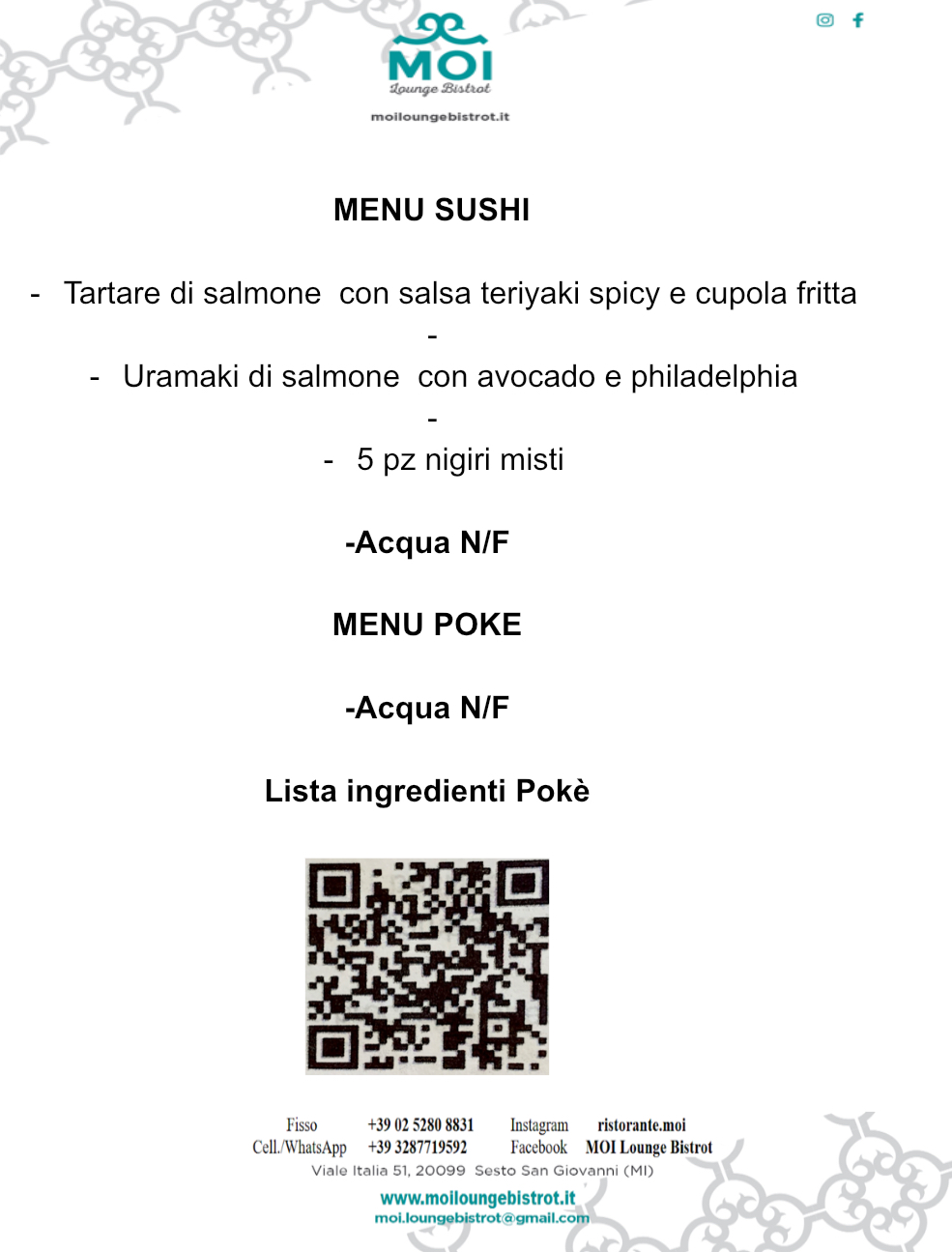 MOI
Lounge Bistrot
moiloungebistrot.it

MENU SUSHI

- Tartare di salmone con salsa teriyaki spicy e cupola fritta

-

- Uramaki di salmone con avocado e philadelphia

-

- 5 pz nigiri misti

-Acqua N/F

MENU POKE

-Acqua N/F

Lista ingredienti Pokè

Fisso +39 02 5280 8831 Instagram ristorante.moi
Cell./WhatsApp +39 3287719592 Facebook MOI Lounge Bistrot
Viale Italia 51, 20099 Sesto San Giovanni (MI)

www.moiloungebistrot.it
moi.loungebistrot@gmail.com